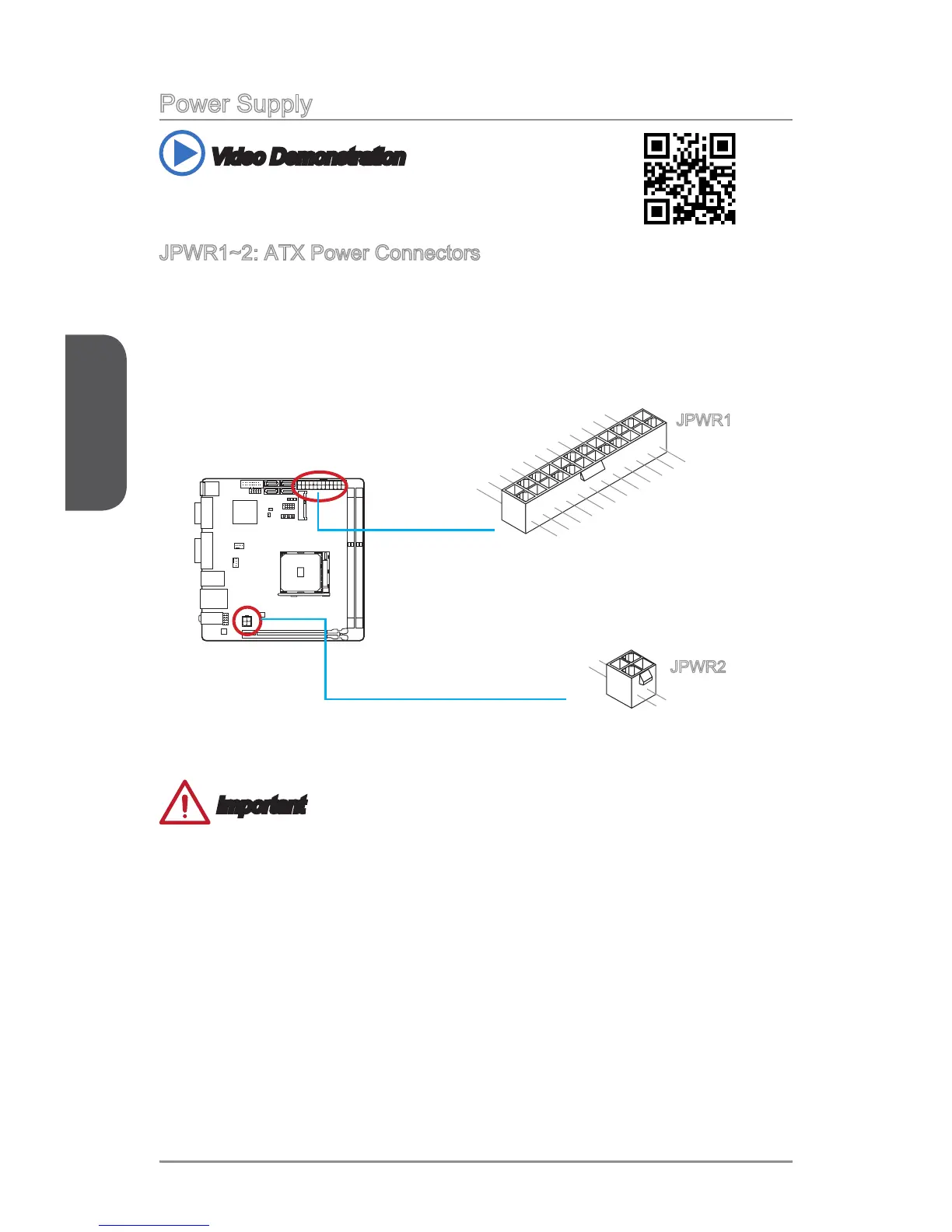 Power Supply

Video Demonstration

JPWR1~2: ATX Power Connectors

JPWR1

JPWR2

Important